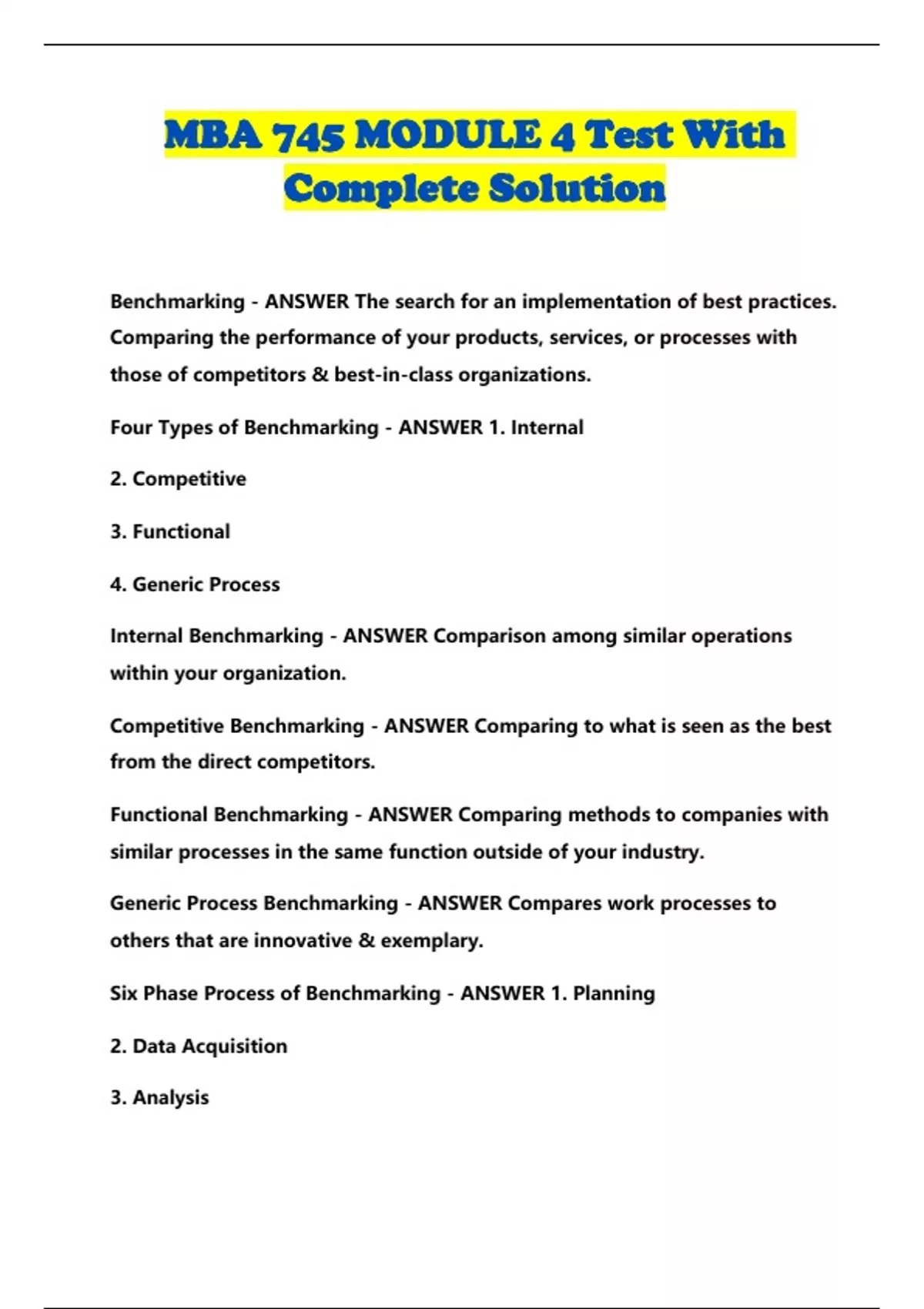 MBA 745 MODULE 4 Test With Complete Solution

Benchmarking - ANSWER The search for an implementation of best practices. Comparing the performance of your products, services, or processes with those of competitors & best-in-class organizations.

Four Types of Benchmarking - ANSWER 1. Internal

2. Competitive

3. Functional

4. Generic Process

Internal Benchmarking - ANSWER Comparison among similar operations within your organization.

Competitive Benchmarking - ANSWER Comparing to what is seen as the best from the direct competitors.

Functional Benchmarking - ANSWER Comparing methods to companies with similar processes in the same function outside of your industry.

Generic Process Benchmarking - ANSWER Compares work processes to others that are innovative & exemplary.

Six Phase Process of Benchmarking - ANSWER 1. Planning

2. Data Acquisition

3. Analysis